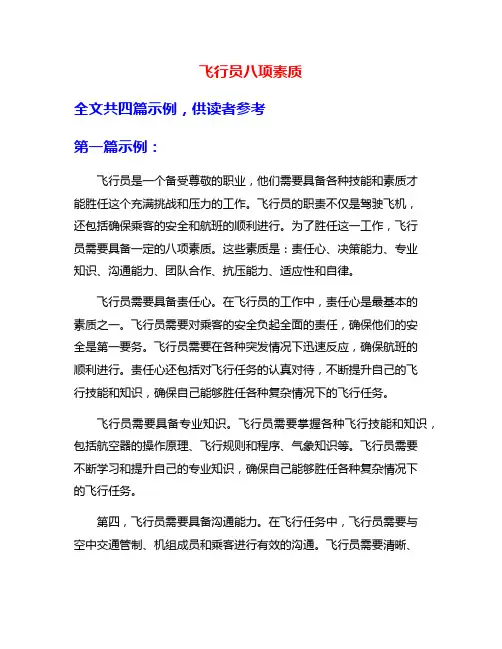 飞行员八项素质

全文共四篇示例，供读者参考

第一篇示例：

飞行员是一个备受尊敬的职业，他们需要具备各种技能和素质才能胜任这个充满挑战和压力的工作。飞行员的职责不仅是驾驶飞机，还包括确保乘客的安全和航班的顺利进行。为了胜任这一工作，飞行员需要具备一定的八项素质。这些素质是：责任心、决策能力、专业知识、沟通能力、团队合作、抗压能力、适应性和自律。

飞行员需要具备责任心。在飞行员的工作中，责任心是最基本的素质之一。飞行员需要对乘客的安全负起全面的责任，确保他们的安全是第一要务。飞行员需要在各种突发情况下迅速反应，确保航班的顺利进行。责任心还包括对飞行任务的认真对待，不断提升自己的飞行技能和知识，确保自己能够胜任各种复杂情况下的飞行任务。

飞行员需要具备专业知识。飞行员需要掌握各种飞行技能和知识，包括航空器的操作原理、飞行规则和程序、气象知识等。飞行员需要不断学习和提升自己的专业知识，确保自己能够胜任各种复杂情况下的飞行任务。

第四，飞行员需要具备沟通能力。在飞行任务中，飞行员需要与空中交通管制、机组成员和乘客进行有效的沟通。飞行员需要清晰、